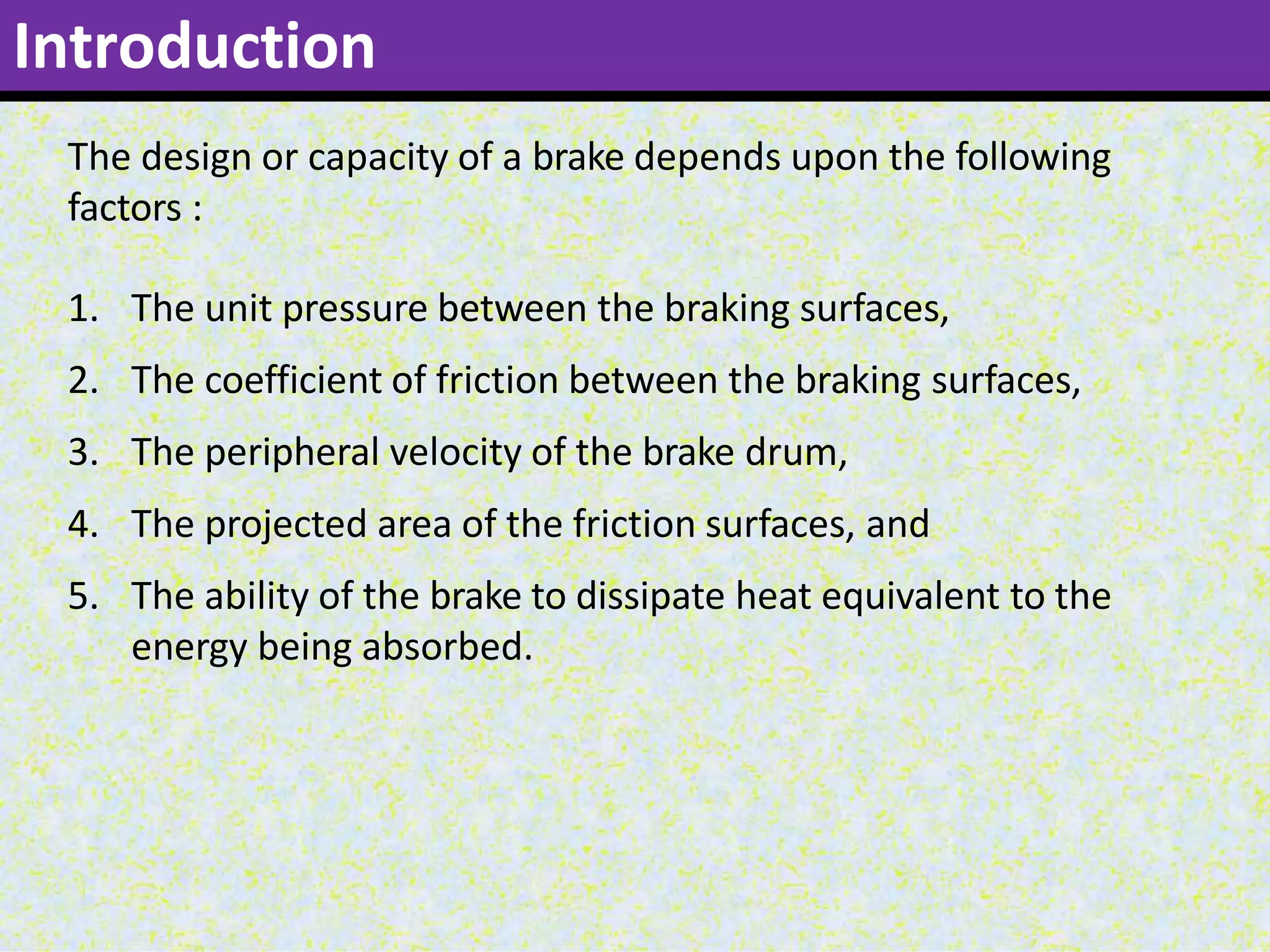 Introduction

The design or capacity of a brake depends upon the following factors :

1. The unit pressure between the braking surfaces,
2. The coefficient of friction between the braking surfaces,
3. The peripheral velocity of the brake drum,
4. The projected area of the friction surfaces, and
5. The ability of the brake to dissipate heat equivalent to the energy being absorbed.